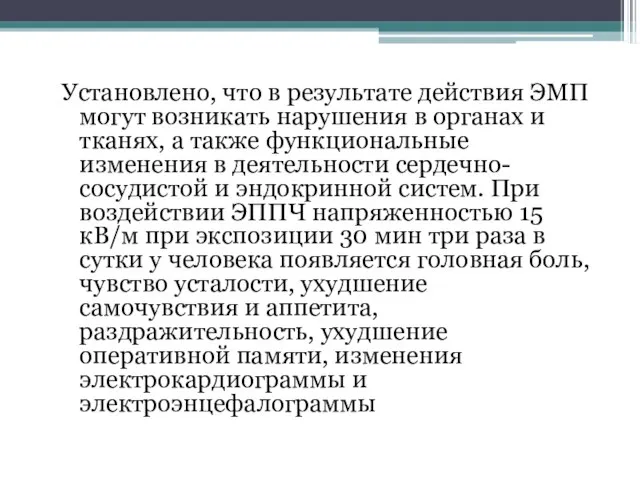 Установлено, что в результате действия ЭМП могут возникать нарушения в органах и тканях, а также функциональные изменения в деятельности сердечно-сосудистой и эндокринной систем. При воздействии ЭППЧ напряженностью 15 кВ/м при экспозиции 30 мин три раза в сутки у человека появляется головная боль, чувство усталости, ухудшение самочувствия и аппетита, раздражительность, ухудшение оперативной памяти, изменения электрокардиограммы и электроэнцефалограммы